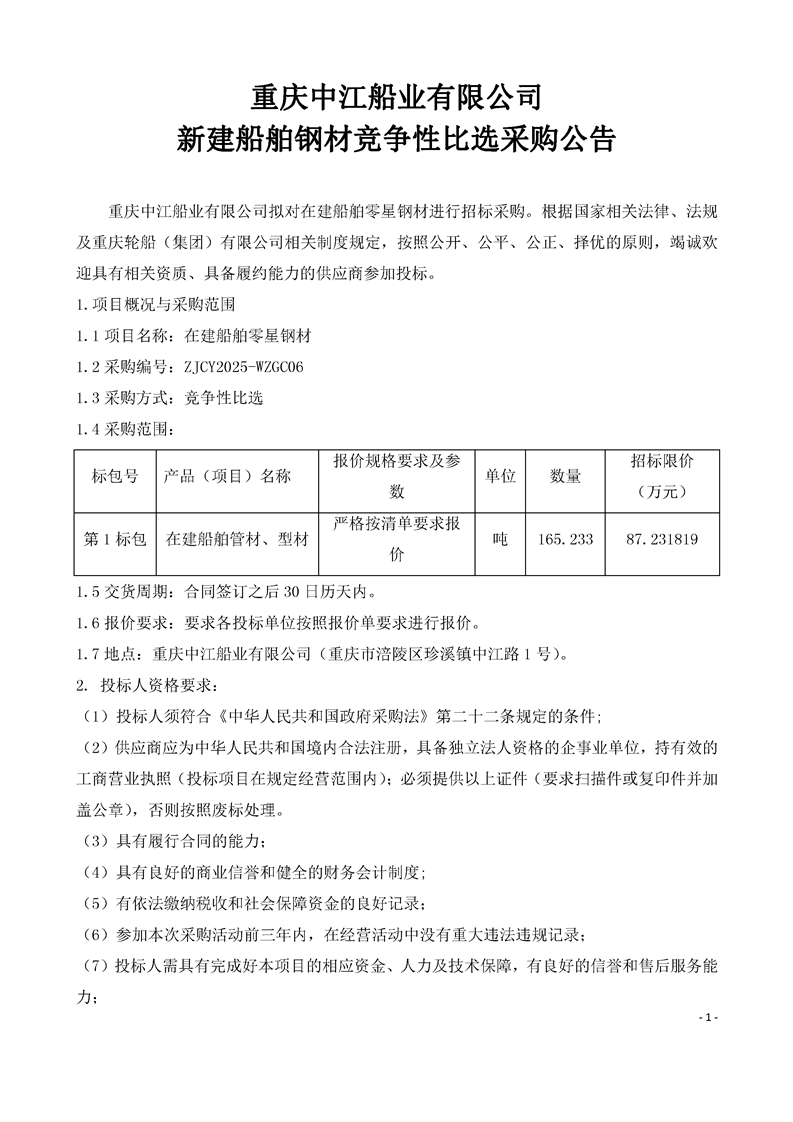 重庆中江船业有限公司
新建船舶钢材竞争性比选采购公告

重庆中江船业有限公司拟对在建船舶零星钢材进行招标采购。根据国家相关法律、法规及重庆轮船（集团）有限公司相关制度规定，按照公开、公平、公正、择优的原则，竭诚欢迎具有相关资质、具备履约能力的供应商参加投标。

1.项目概况与采购范围

1.1 项目名称：在建船舶零星钢材

1.2 采购编号：ZJCY2025-WZGC06

1.3 采购方式：竞争性比选

1.4 采购范围：

| 标包号 | 产品（项目）名称 | 报价规格要求及参数 | 单位 | 数量 | 招标限价（万元） |
|---|---|---|---|---|---|
| 第 1 标包 | 在建船舶管材、型材 | 严格按清单要求报价 | 吨 | 165.233 | 87.231819 |

1.5 交货周期：合同签订之后 30 日历天内。

1.6 报价要求：要求各投标单位按照报价单要求进行报价。

1.7 地点：重庆中江船业有限公司（重庆市涪陵区珍溪镇中江路 1 号）。

2. 投标人资格要求：

（1）投标人须符合《中华人民共和国政府采购法》第二十二条规定的条件；

（2）供应商应为中华人民共和国境内合法注册，具备独立法人资格的企事业单位，持有效的工商营业执照（投标项目在规定经营范围内）；必须提供以上证件（要求扫描件或复印件并加盖公章），否则按照废标处理。

（3）具有履行合同的能力；

（4）具有良好的商业信誉和健全的财务会计制度；

（5）有依法缴纳税收和社会保障资金的良好记录；

（6）参加本次采购活动前三年内，在经营活动中没有重大违法违规记录；

（7）投标人需具有完成好本项目的相应资金、人力及技术保障，有良好的信誉和售后服务能力；

- 1 -